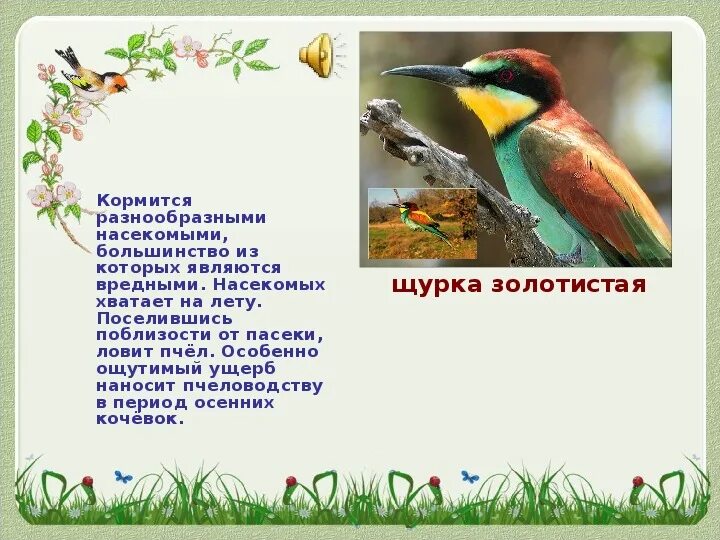 Кормится разнообразными насекомыми, большинство из которых являются вредными. Насекомых хватает на лету. Поселившись поблизости от пасеки, ловит пчёл. Особенно ощутимый ущерб наносит пчеловодству в период осенних кочёвок.

щурка золотистая